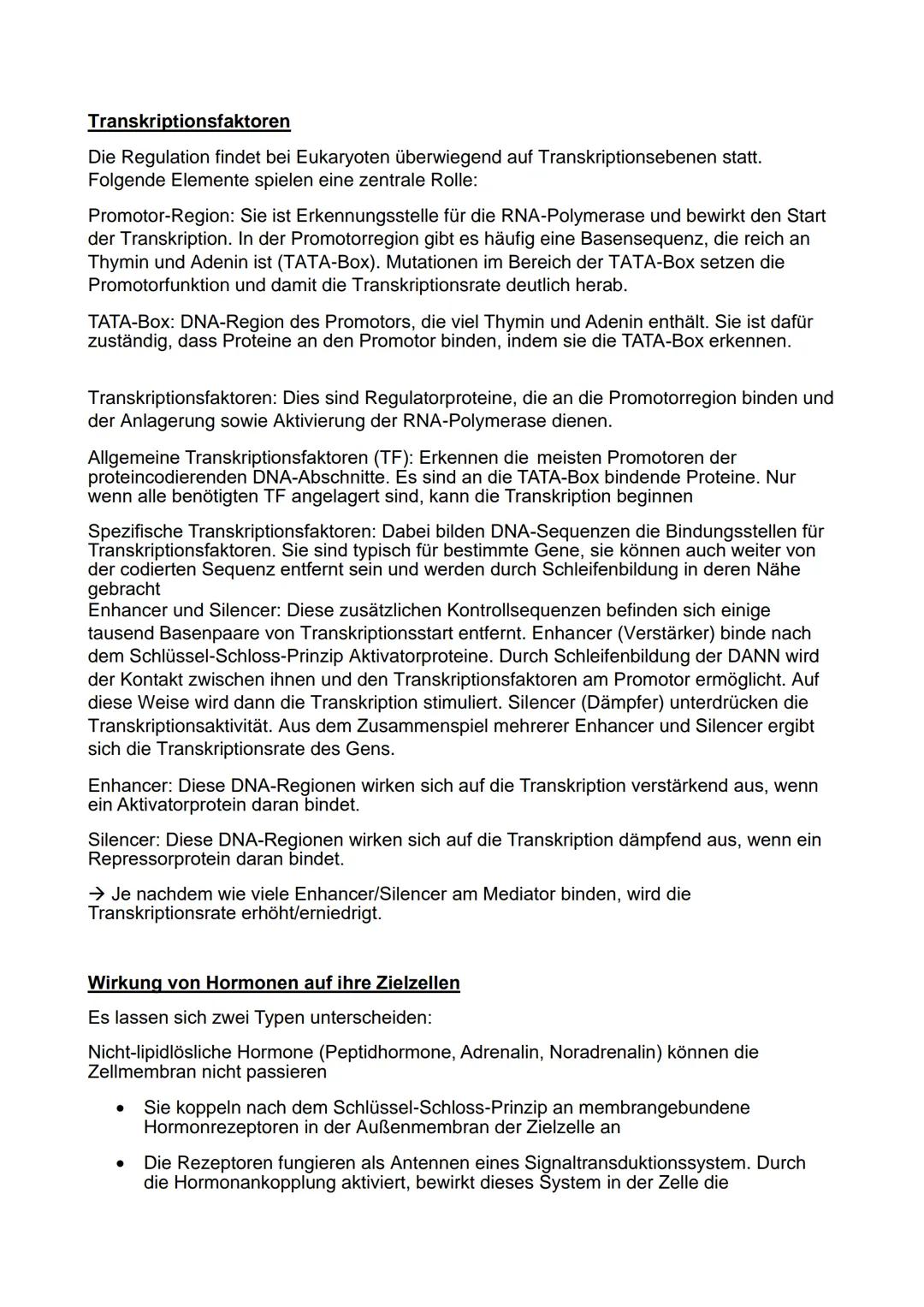 Transkriptionsfaktoren

Die Regulation findet bei Eukaryoten überwiegend auf Transkriptionsebenen statt. Folgende Elemente spielen eine zentrale Rolle:

Promotor-Region: Sie ist Erkennungsstelle für die RNA-Polymerase und bewirkt den Start der Transkription. In der Promotorregion gibt es häufig eine Basensequenz, die reich an Thymin und Adenin ist (TATA-Box). Mutationen im Bereich der TATA-Box setzen die Promotorfunktion und damit die Transkriptionsrate deutlich herab.

TATA-Box: DNA-Region des Promotors, die viel Thymin und Adenin enthält. Sie ist dafür zuständig, dass Proteine an den Promotor binden, indem sie die TATA-Box erkennen.

Transkriptionsfaktoren: Dies sind Regulatorproteine, die an die Promotorregion binden und der Anlagerung sowie Aktivierung der RNA-Polymerase dienen.

Allgemeine Transkriptionsfaktoren (TF): Erkennen die meisten Promotoren der proteincodierenden DNA-Abschnitte. Es sind an die TATA-Box bindende Proteine. Nur wenn alle benötigten TF angelagert sind, kann die Transkription beginnen

Spezifische Transkriptionsfaktoren: Dabei bilden DNA-Sequenzen die Bindungsstellen für Transkriptionsfaktoren. Sie sind typisch für bestimmte Gene, sie können auch weiter von der codierten Sequenz entfernt sein und werden durch Schleifenbildung in deren Nähe gebracht
Enhancer und Silencer: Diese zusätzlichen Kontrollsequenzen befinden sich einige tausend Basenpaare von Transkriptionsstart entfernt. Enhancer (Verstärker) binde nach dem Schlüssel-Schloss-Prinzip Aktivatorproteine. Durch Schleifenbildung der DANN wird der Kontakt zwischen ihnen und den Transkriptionsfaktoren am Promotor ermöglicht. Auf diese Weise wird dann die Transkription stimuliert. Silencer (Dämpfer) unterdrücken die Transkriptionsaktivität. Aus dem Zusammenspiel mehrerer Enhancer und Silencer ergibt sich die Transkriptionsrate des Gens.

Enhancer: Diese DNA-Regionen wirken sich auf die Transkription verstärkend aus, wenn ein Aktivatorprotein daran bindet.

Silencer: Diese DNA-Regionen wirken sich auf die Transkription dämpfend aus, wenn ein Repressorprotein daran bindet.

→ Je nachdem wie viele Enhancer/Silencer am Mediator binden, wird die Transkriptionsrate erhöht/erniedrigt.

Wirkung von Hormonen auf ihre Zielzellen

Es lassen sich zwei Typen unterscheiden:

Nicht-lipidlösliche Hormone (Peptidhormone, Adrenalin, Noradrenalin) können die Zellmembran nicht passieren

• Sie koppeln nach dem Schlüssel-Schloss-Prinzip an membrangebundene Hormonrezeptoren in der Außenmembran der Zielzelle an

• Die Rezeptoren fungieren als Antennen eines Signaltransduktionssystem. Durch die Hormonankopplung aktiviert, bewirkt dieses System in der Zelle die